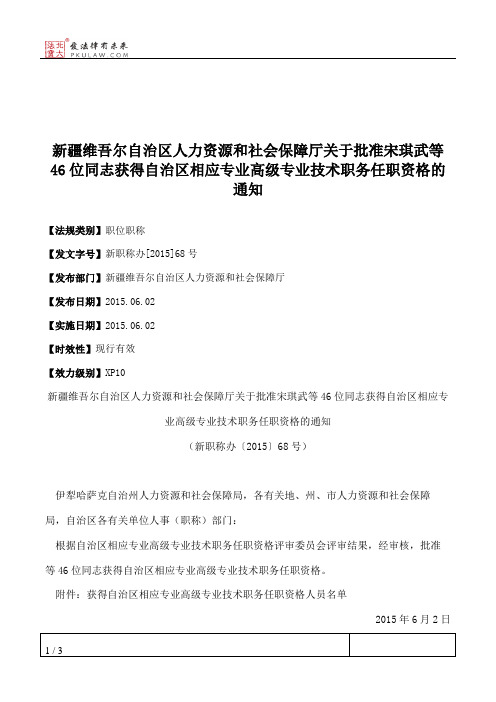 北大法宝 发法律有未来 PKULAW.COM

新疆维吾尔自治区人力资源和社会保障厅关于批准宋琪武等46位同志获得自治区相应专业高级专业技术职务任职资格的通知

【法规类别】职位职称

【发文字号】新职称办[2015]68号

【发布部门】新疆维吾尔自治区人力资源和社会保障厅

【发布日期】2015.06.02

【实施日期】2015.06.02

【时效性】现行有效

【效力级别】XP10

新疆维吾尔自治区人力资源和社会保障厅关于批准宋琪武等46位同志获得自治区相应专业高级专业技术职务任职资格的通知

（新职称办〔2015〕68号）

伊犁哈萨克自治州人力资源和社会保障局，各有关地、州、市人力资源和社会保障局，自治区各有关单位人事（职称）部门：

根据自治区相应专业高级专业技术职务任职资格评审委员会评审结果，经审核，批准等46位同志获得自治区相应专业高级专业技术职务任职资格。

附件：获得自治区相应专业高级专业技术职务任职资格人员名单

2015年6月2日

1 / 3